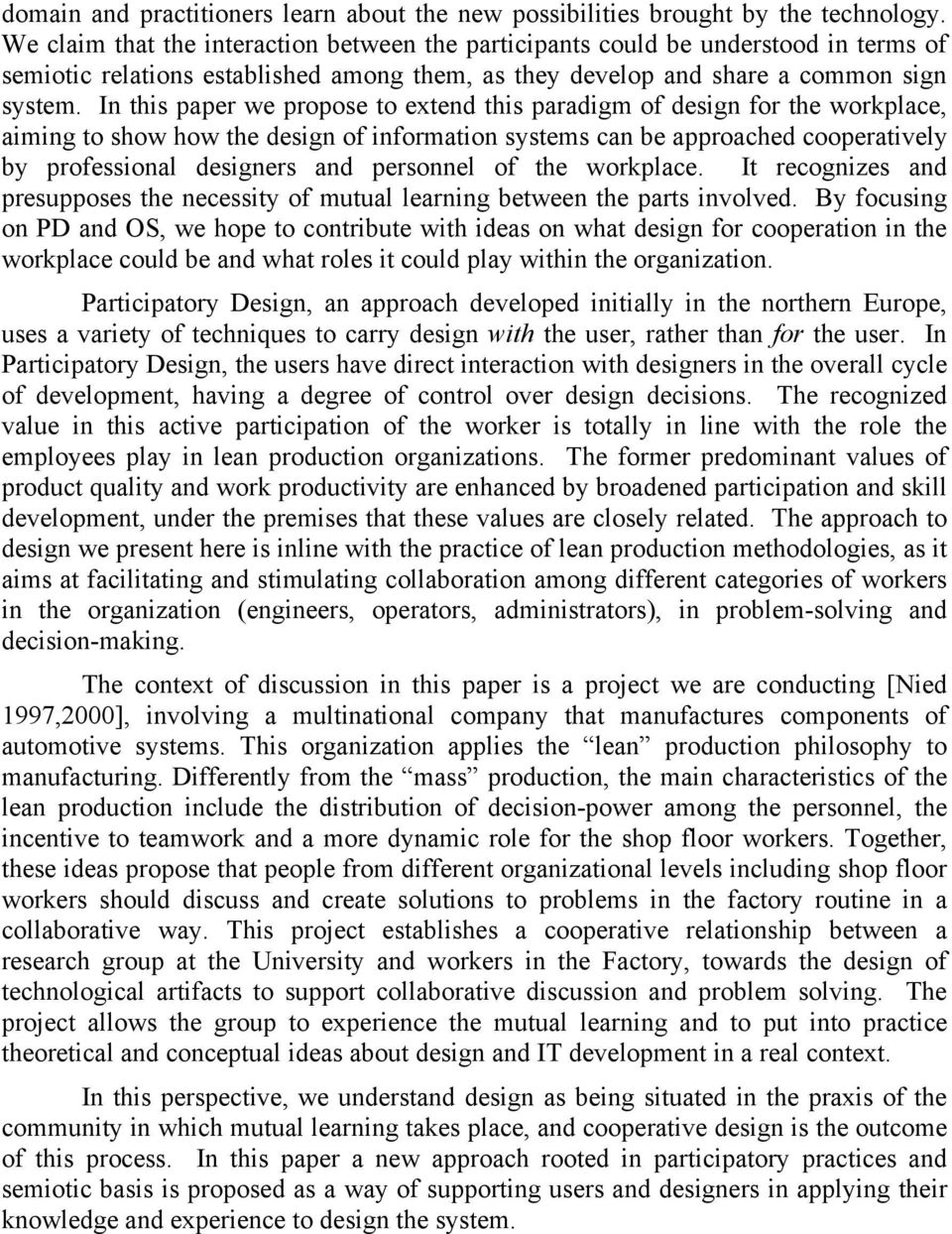 domain and practitioners learn about the new possibilities brought by the technology. We claim that the interaction between the participants could be understood in terms of semiotic relations established among them, as they develop and share a common sign system. In this paper we propose to extend this paradigm of design for the workplace, aiming to show how the design of information systems can be approached cooperatively by professional designers and personnel of the workplace. It recognizes and presupposes the necessity of mutual learning between the parts involved. By focusing on PD and OS, we hope to contribute with ideas on what design for cooperation in the workplace could be and what roles it could play within the organization.

Participatory Design, an approach developed initially in the northern Europe, uses a variety of techniques to carry design with the user, rather than for the user. In Participatory Design, the users have direct interaction with designers in the overall cycle of development, having a degree of control over design decisions. The recognized value in this active participation of the worker is totally in line with the role the employees play in lean production organizations. The former predominant values of product quality and work productivity are enhanced by broadened participation and skill development, under the premises that these values are closely related. The approach to design we present here is inline with the practice of lean production methodologies, as it aims at facilitating and stimulating collaboration among different categories of workers in the organization (engineers, operators, administrators), in problem-solving and decision-making.

The context of discussion in this paper is a project we are conducting [Nied 1997,2000], involving a multinational company that manufactures components of automotive systems. This organization applies the “lean” production philosophy to manufacturing. Differently from the “mass” production, the main characteristics of the lean production include the distribution of decision-power among the personnel, the incentive to teamwork and a more dynamic role for the shop floor workers. Together, these ideas propose that people from different organizational levels including shop floor workers should discuss and create solutions to problems in the factory routine in a collaborative way. This project establishes a cooperative relationship between a research group at the University and workers in the Factory, towards the design of technological artifacts to support collaborative discussion and problem solving. The project allows the group to experience the mutual learning and to put into practice theoretical and conceptual ideas about design and IT development in a real context.

In this perspective, we understand design as being situated in the praxis of the community in which mutual learning takes place, and cooperative design is the outcome of this process. In this paper a new approach rooted in participatory practices and semiotic basis is proposed as a way of supporting users and designers in applying their knowledge and experience to design the system.